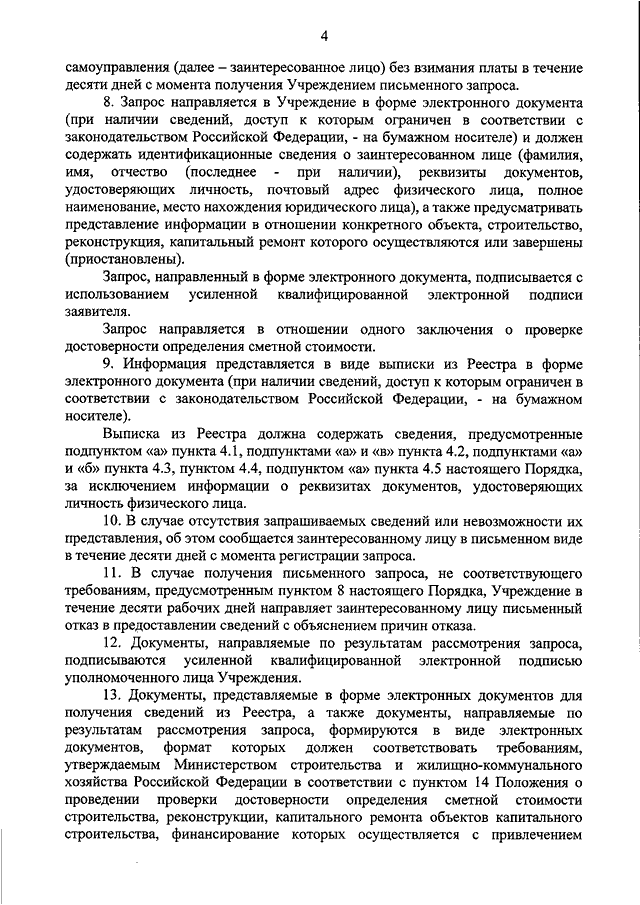 4

самоуправления (далее – заинтересованное лицо) без взимания платы в течение десяти дней с момента получения Учреждением письменного запроса.

8. Запрос направляется в Учреждение в форме электронного документа (при наличии сведений, доступ к которым ограничен в соответствии с законодательством Российской Федерации, - на бумажном носителе) и должен содержать идентификационные сведения о заинтересованном лице (фамилия, имя, отчество (последнее - при наличии), реквизиты документов, удостоверяющих личность, почтовый адрес физического лица, полное наименование, место нахождения юридического лица), а также предусматривать представление информации в отношении конкретного объекта, строительство, реконструкция, капитальный ремонт которого осуществляются или завершены (приостановлены).

Запрос, направленный в форме электронного документа, подписывается с использованием усиленной квалифицированной электронной подписи заявителя.

Запрос направляется в отношении одного заключения о проверке достоверности определения сметной стоимости.

9. Информация представляется в виде выписки из Реестра в форме электронного документа (при наличии сведений, доступ к которым ограничен в соответствии с законодательством Российской Федерации, - на бумажном носителе).

Выписка из Реестра должна содержать сведения, предусмотренные подпунктом «а» пункта 4.1, подпунктами «а» и «в» пункта 4.2, подпунктами «а» и «б» пункта 4.3, пунктом 4.4, подпунктом «а» пункта 4.5 настоящего Порядка, за исключением информации о реквизитах документов, удостоверяющих личность физического лица.

10. В случае отсутствия запрашиваемых сведений или невозможности их представления, об этом сообщается заинтересованному лицу в письменном виде в течение десяти дней с момента регистрации запроса.

11. В случае получения письменного запроса, не соответствующего требованиям, предусмотренным пунктом 8 настоящего Порядка, Учреждение в течение десяти рабочих дней направляет заинтересованному лицу письменный отказ в предоставлении сведений с объяснением причин отказа.

12. Документы, направляемые по результатам рассмотрения запроса, подписываются усиленной квалифицированной электронной подписью уполномоченного лица Учреждения.

13. Документы, представляемые в форме электронных документов для получения сведений из Реестра, а также документы, направляемые по результатам рассмотрения запроса, формируются в виде электронных документов, формат которых должен соответствовать требованиям, утверждаемым Министерством строительства и жилищно-коммунального хозяйства Российской Федерации в соответствии с пунктом 14 Положения о проведении проверки достоверности определения сметной стоимости строительства, реконструкции, капитального ремонта объектов капитального строительства, финансирование которых осуществляется с привлечением